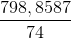 $\frac{798,8587}{74}$